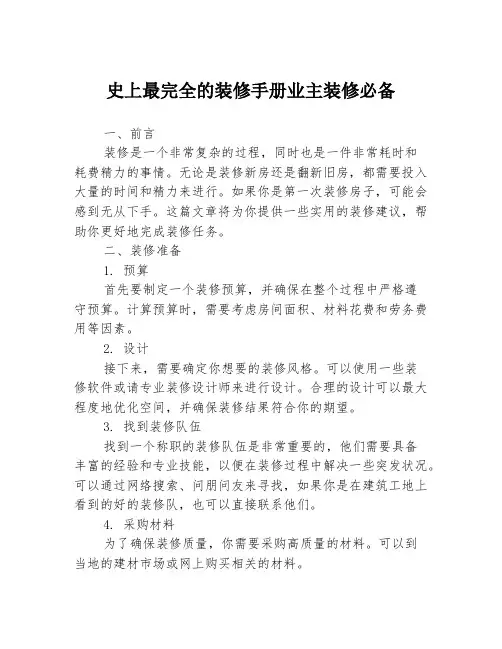 史上最完全的装修手册业主装修必备

一、前言

装修是一个非常复杂的过程，同时也是一件非常耗时和耗费精力的事情。无论是装修新房还是翻新旧房，都需要投入大量的时间和精力来进行。如果你是第一次装修房子，可能会感到无从下手。这篇文章将为你提供一些实用的装修建议，帮助你更好地完成装修任务。

二、装修准备

1. 预算

首先要制定一个装修预算，并确保在整个过程中严格遵守预算。计算预算时，需要考虑房间面积、材料花费和劳务费用等因素。

2. 设计

接下来，需要确定你想要的装修风格。可以使用一些装修软件或请专业装修设计师来进行设计。合理的设计可以最大程度地优化空间，并确保装修结果符合你的期望。

3. 找到装修队伍

找到一个称职的装修队伍是非常重要的，他们需要具备丰富的经验和专业技能，以便在装修过程中解决一些突发状况。可以通过网络搜索、问朋问友来寻找，如果你是在建筑工地上看到的好的装修队，也可以直接联系他们。

4. 采购材料

为了确保装修质量，你需要采购高质量的材料。可以到当地的建材市场或网上购买相关的材料。